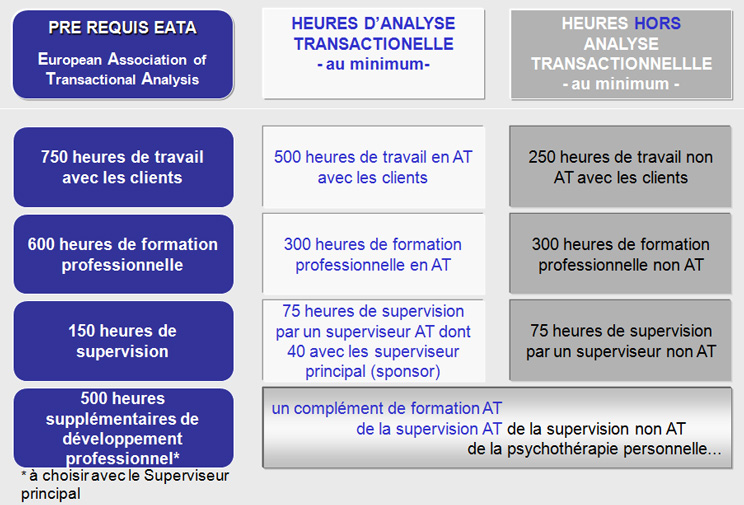 | PRE REQUIS EATA European Association of Transactional Analysis | HEURES D'ANALYSE TRANSACTIONELLE - au minimum- | HEURES HORS ANALYSE TRANSACTIONNELLLE - au minimum - |
|---|---|---|
| 750 heures de travail avec les clients | 500 heures de travail en AT avec les clients | 250 heures de travail non AT avec les clients |
| 600 heures de formation professionnelle | 300 heures de formation professionnelle en AT | 300 heures de formation professionnelle non AT |
| 150 heures de supervision | 75 heures de supervision par un superviseur AT dont 40 avec les superviseur principal (sponsor) | 75 heures de supervision par un superviseur non AT |
| 500 heures supplémentaires de développement professionnel* | un complément de formation AT de la supervision AT de la supervision non AT de la psychothérapie personnelle… | |

* à choisir avec le Superviseur principal